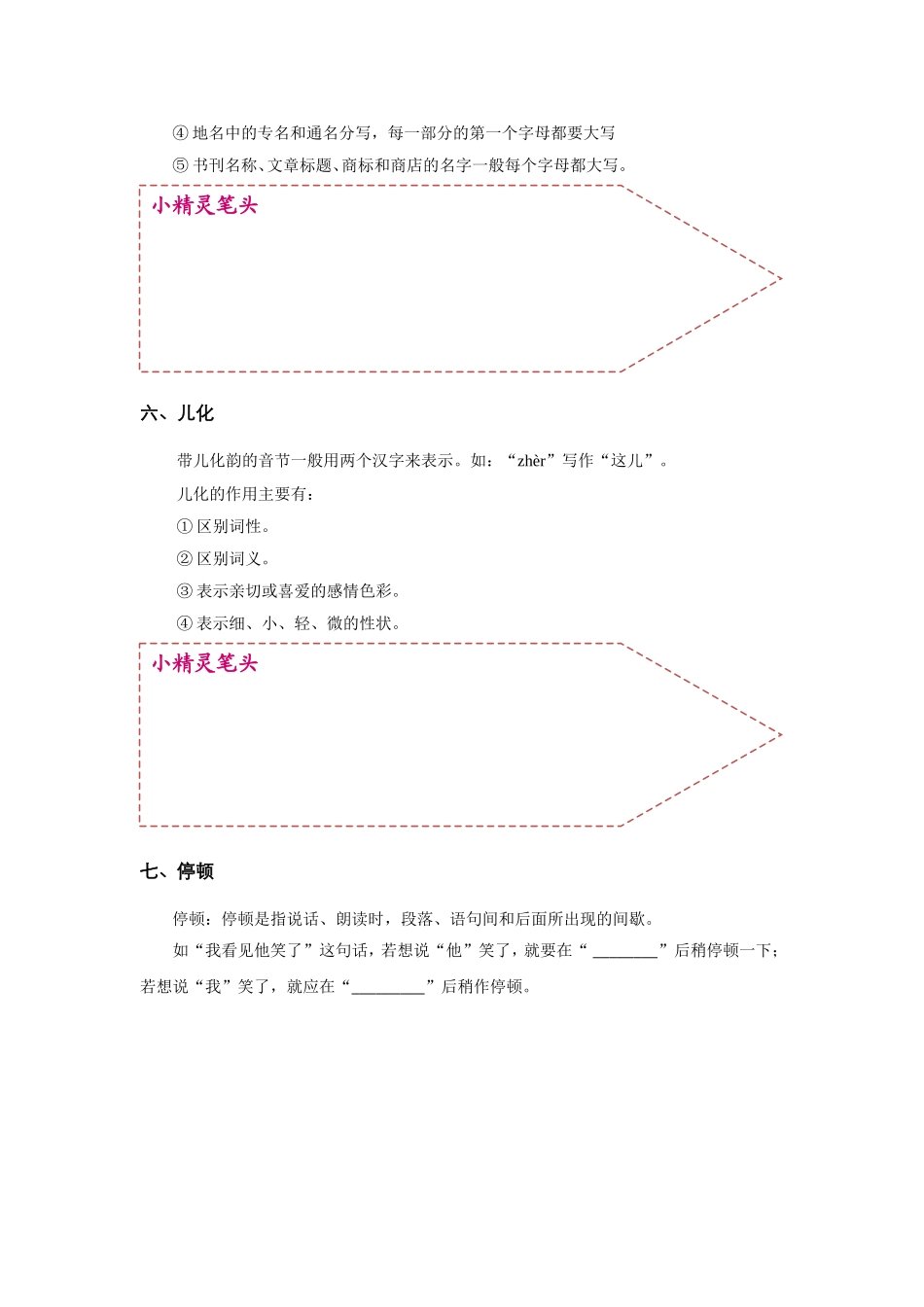 ④ 地名中的专名和通名分写，每一部分的第一个字母都要大写

⑤ 书刊名称、文章标题、商标和商店的名字一般每个字母都大写。

小精灵笔头

六、儿化

带儿化韵的音节一般用两个汉字来表示。如：“zhèr”写作“这儿”。

儿化的作用主要有：

① 区别词性。

② 区别词义。

③ 表示亲切或喜爱的感情色彩。

④ 表示细、小、轻、微的性状。

小精灵笔头

七、停顿

停顿：停顿是指说话、朗读时，段落、语句间和后面所出现的间歇。

如“我看见他笑了”这句话，若想说“他”笑了，就要在“________”后稍停顿一下；若想说“我”笑了，就应在“_________”后稍作停顿。